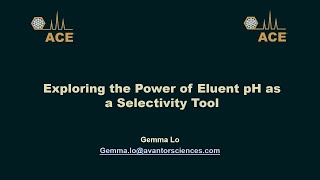 ACE

ACE

Exploring the Power of Eluent pH as a Selectivity Tool

Gemma Lo
Gemma.lo@avantorsciences.com